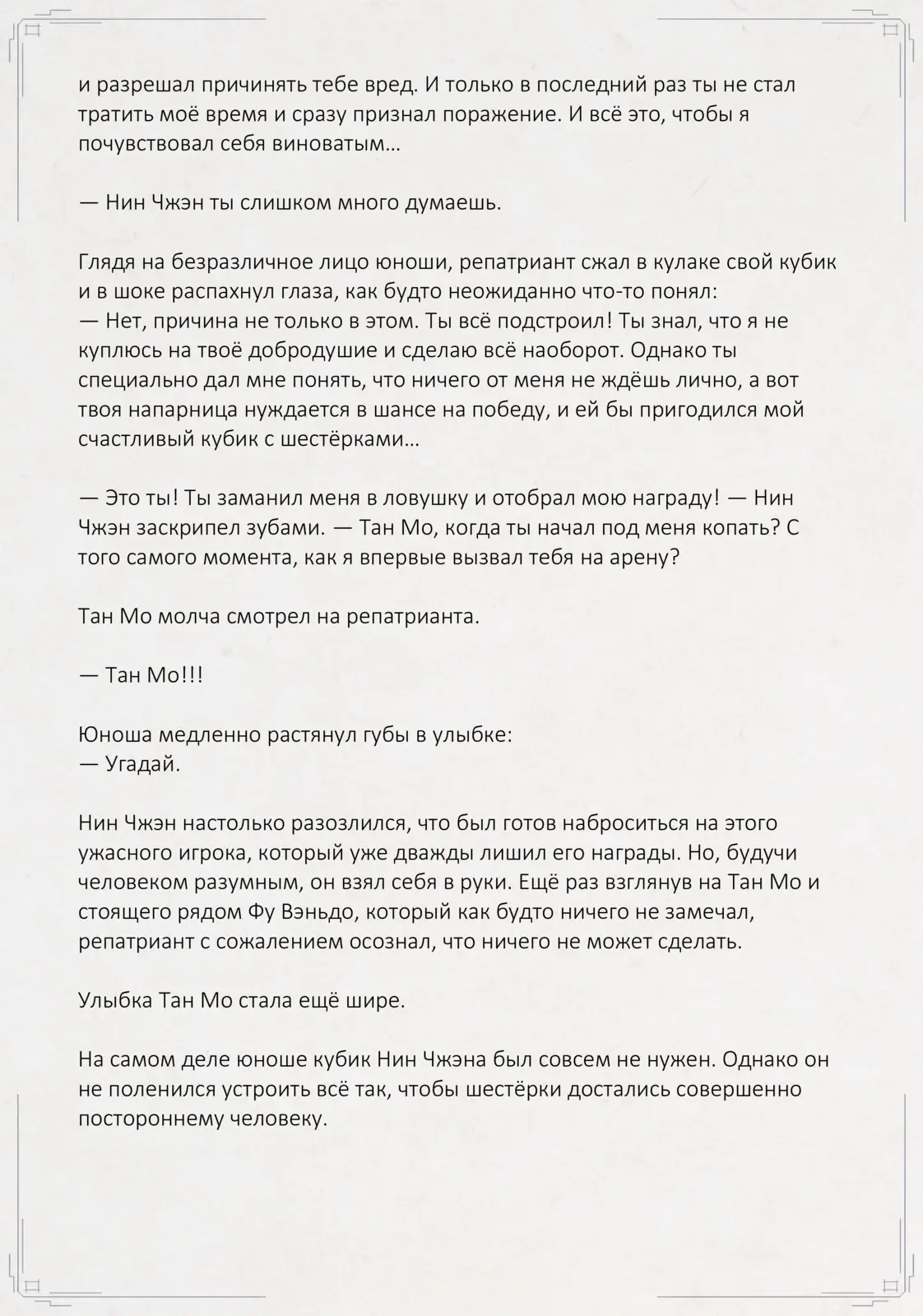 и разрешал причинять тебе вред. И только в последний раз ты не стал тратить моё время и сразу признал поражение. И всё это, чтобы я почувствовал себя виноватым…

— Нин Чжэн ты слишком много думаешь.

Глядя на безразличное лицо юноши, репатриант сжал в кулаке свой кубик и в шоке распахнул глаза, как будто неожиданно что-то понял:
— Нет, причина не только в этом. Ты всё подстроил! Ты знал, что я не куплюсь на твоё добродушие и сделаю всё наоборот. Однако ты специально дал мне понять, что ничего от меня не ждёшь лично, а вот твоя напарница нуждается в шансе на победу, и ей бы пригодился мой счастливый кубик с шестёрками…

— Это ты! Ты заманил меня в ловушку и отобрал мою награду! — Нин Чжэн заскрипел зубами. — Тан Мо, когда ты начал под меня копать? С того самого момента, как я впервые вызвал тебя на арену?

Тан Мо молча смотрел на репатрианта.

— Тан Мо!!!

Юноша медленно растянул губы в улыбке:
— Угадай.

Нин Чжэн настолько разозлился, что был готов наброситься на этого ужасного игрока, который уже дважды лишил его награды. Но, будучи человеком разумным, он взял себя в руки. Ещё раз взглянув на Тан Мо и стоящего рядом Фу Вэньдо, который как будто ничего не замечал, репатриант с сожалением осознал, что ничего не может сделать.

Улыбка Тан Мо стала ещё шире.

На самом деле юноше кубик Нин Чжэна был совсем не нужен. Однако он не поленился устроить всё так, чтобы шестёрки достались совершенно постороннему человеку.